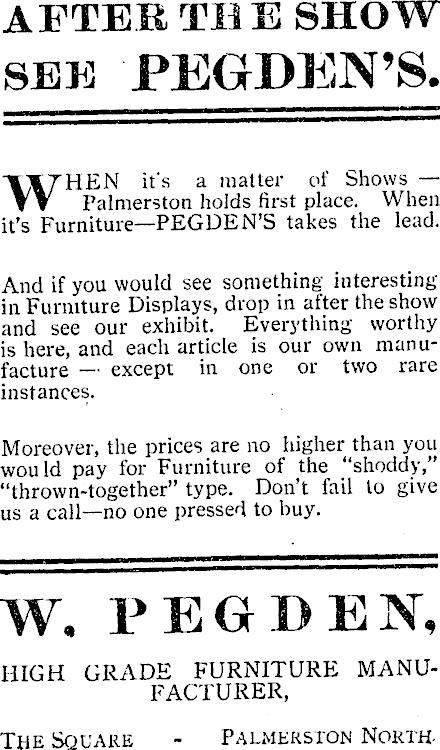 AFTER THE SHOW SEE PEGDEN'S.

WHEN it's a matter of Shows — Palmerston holds first place. When it's Furniture—PEGDEN'S takes the lead.

And if you would see something interesting in Furniture Displays, drop in after the show and see our exhibit. Everything worthy is here, and each article is our own manufacture — except in one or two rare instances.

Moreover, the prices are no higher than you would pay for Furniture of the "shoddy," "thrown-together" type. Don't fail to give us a call—no one pressed to buy.

W. PEGDEN,

HIGH GRADE FURNITURE MANUFACTURER,

THE SQUARE - PALMERSTON NORTH.